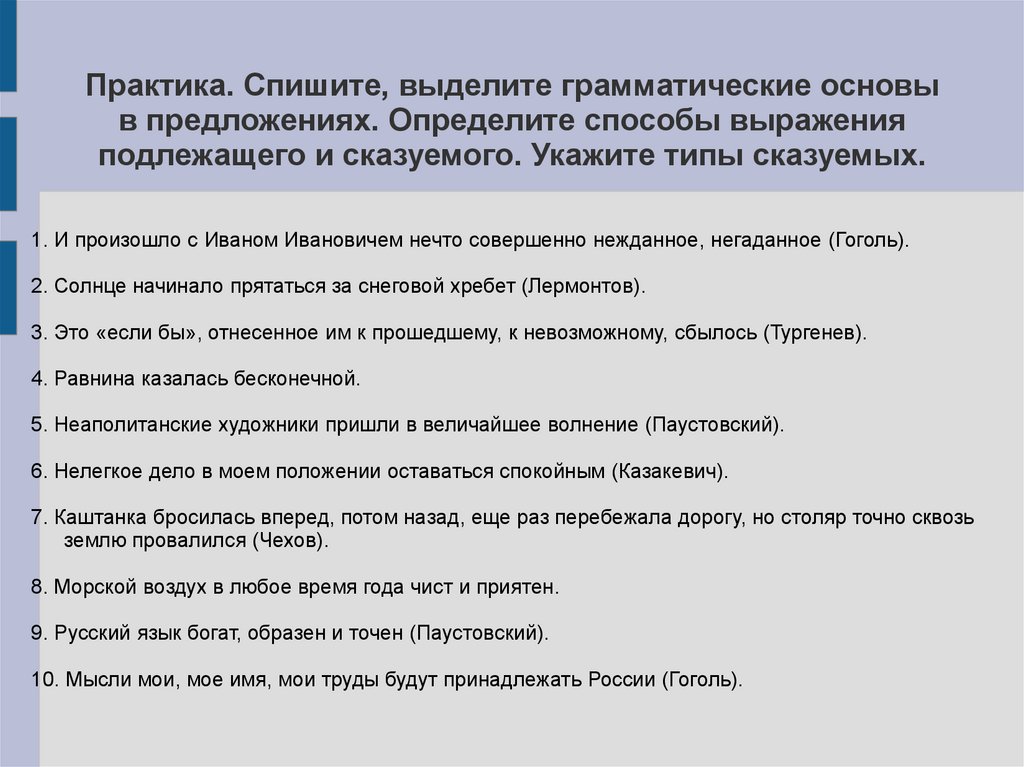 Практика. Спишите, выделите грамматические основы в предложениях. Определите способы выражения подлежащего и сказуемого. Укажите типы сказуемых.

1. И произошло с Иваном Ивановичем нечто совершенно нежданное, негаданное (Гоголь).

2. Солнце начинало прятаться за снеговой хребет (Лермонтов).

3. Это «если бы», отнесенное им к прошедшему, к невозможному, сбылось (Тургенев).

4. Равнина казалась бесконечной.

5. Неаполитанские художники пришли в величайшее волнение (Паустовский).

6. Нелегкое дело в моем положении оставаться спокойным (Казакевич).

7. Каштанка бросилась вперед, потом назад, еще раз перебежала дорогу, но столяр точно сквозь землю провалился (Чехов).

8. Морской воздух в любое время года чист и приятен.

9. Русский язык богат, образен и точен (Паустовский).

10. Мысли мои, мое имя, мои труды будут принадлежать России (Гоголь).